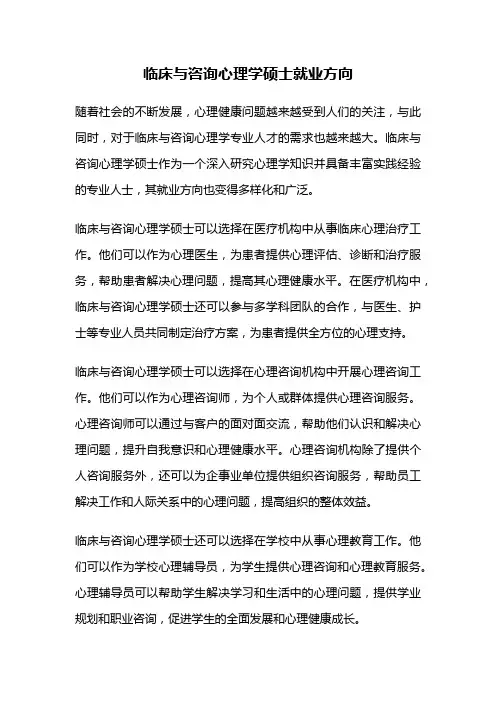 临床与咨询心理学硕士就业方向

随着社会的不断发展，心理健康问题越来越受到人们的关注，与此同时，对于临床与咨询心理学专业人才的需求也越来越大。临床与咨询心理学硕士作为一个深入研究心理学知识并具备丰富实践经验的专业人士，其就业方向也变得多样化和广泛。

临床与咨询心理学硕士可以选择在医疗机构中从事临床心理治疗工作。他们可以作为心理医生，为患者提供心理评估、诊断和治疗服务，帮助患者解决心理问题，提高其心理健康水平。在医疗机构中，临床与咨询心理学硕士还可以参与多学科团队的合作，与医生、护士等专业人员共同制定治疗方案，为患者提供全方位的心理支持。

临床与咨询心理学硕士可以选择在心理咨询机构中开展心理咨询工作。他们可以作为心理咨询师，为个人或群体提供心理咨询服务。心理咨询师可以通过与客户的面对面交流，帮助他们认识和解决心理问题，提升自我意识和心理健康水平。心理咨询机构除了提供个人咨询服务外，还可以为企事业单位提供组织咨询服务，帮助员工解决工作和人际关系中的心理问题，提高组织的整体效益。

临床与咨询心理学硕士还可以选择在学校中从事心理教育工作。他们可以作为学校心理辅导员，为学生提供心理咨询和心理教育服务。心理辅导员可以帮助学生解决学习和生活中的心理问题，提供学业规划和职业咨询，促进学生的全面发展和心理健康成长。